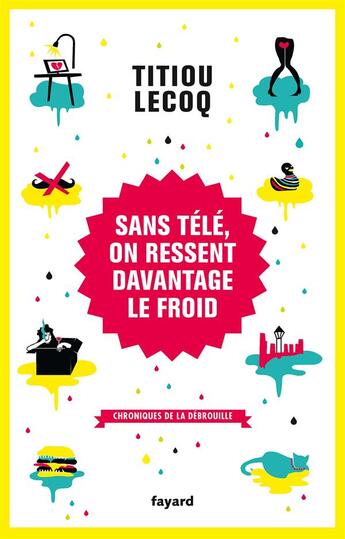 TITIOU LECOQ

SANS TÉLÉ, ON RESSENT DAVANTAGE LE FROID

CHRONIQUES DE LA DÉBROUILLE

fayard